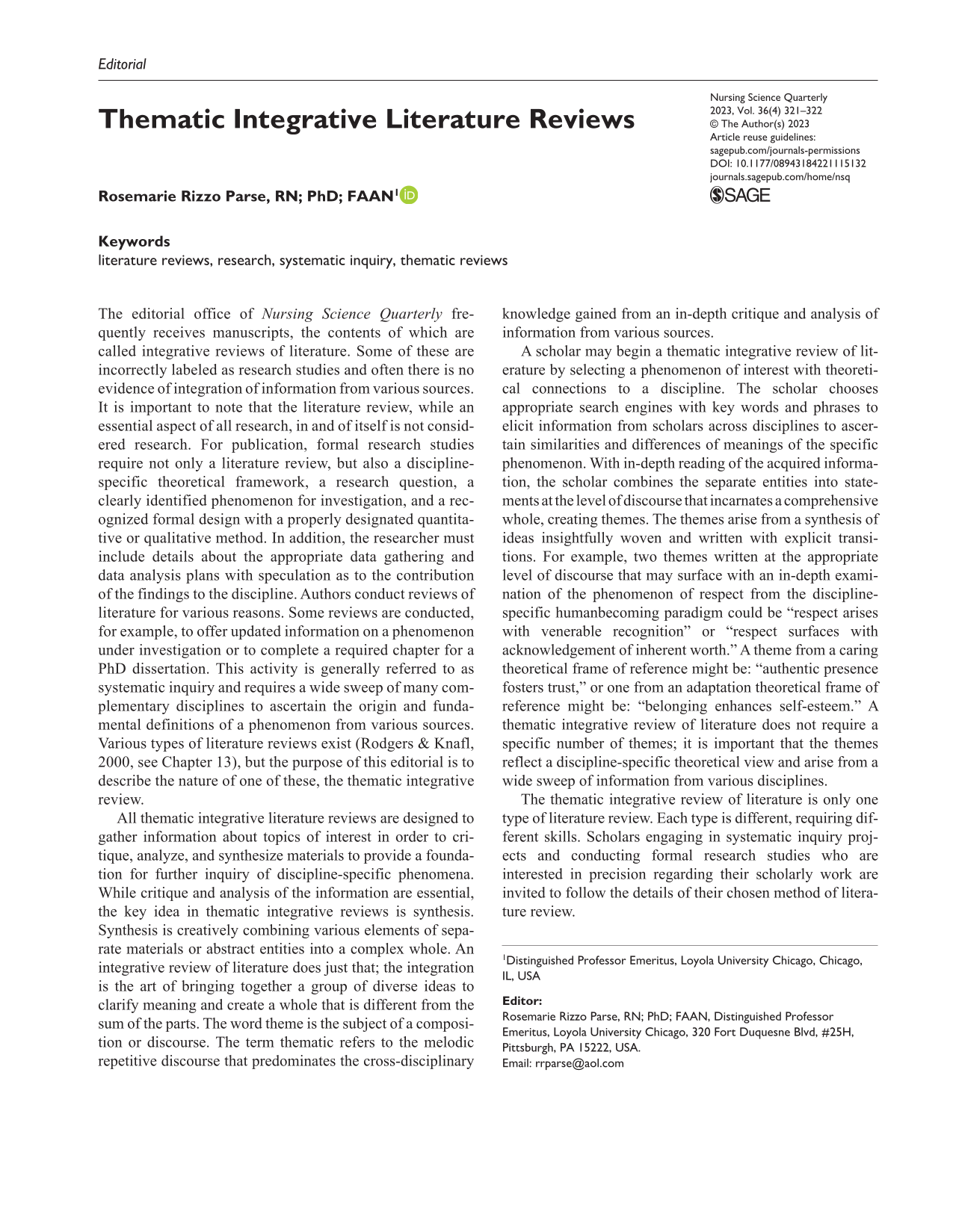 Editorial

Thematic Integrative Literature Reviews

Nursing Science Quarterly
2023, Vol. 36(4) 321–322
© The Author(s) 2023
Article reuse guidelines:
sagepub.com/journals-permissions
DOI: 10.1177/08943184221115132
journals.sagepub.com/home/nsq
SAGE

Rosemarie Rizzo Parse, RN; PhD; FAAN$^{1}$

Keywords
literature reviews, research, systematic inquiry, thematic reviews

The editorial office of Nursing Science Quarterly frequently receives manuscripts, the contents of which are called integrative reviews of literature. Some of these are incorrectly labeled as research studies and often there is no evidence of integration of information from various sources. It is important to note that the literature review, while an essential aspect of all research, in and of itself is not considered research. For publication, formal research studies require not only a literature review, but also a discipline-specific theoretical framework, a research question, a clearly identified phenomenon for investigation, and a recognized formal design with a properly designated quantitative or qualitative method. In addition, the researcher must include details about the appropriate data gathering and data analysis plans with speculation as to the contribution of the findings to the discipline. Authors conduct reviews of literature for various reasons. Some reviews are conducted, for example, to offer updated information on a phenomenon under investigation or to complete a required chapter for a PhD dissertation. This activity is generally referred to as systematic inquiry and requires a wide sweep of many complementary disciplines to ascertain the origin and fundamental definitions of a phenomenon from various sources. Various types of literature reviews exist (Rodgers & Knafl, 2000, see Chapter 13), but the purpose of this editorial is to describe the nature of one of these, the thematic integrative review.

All thematic integrative literature reviews are designed to gather information about topics of interest in order to critique, analyze, and synthesize materials to provide a foundation for further inquiry of discipline-specific phenomena. While critique and analysis of the information are essential, the key idea in thematic integrative reviews is synthesis. Synthesis is creatively combining various elements of separate materials or abstract entities into a complex whole. An integrative review of literature does just that; the integration is the art of bringing together a group of diverse ideas to clarify meaning and create a whole that is different from the sum of the parts. The word theme is the subject of a composition or discourse. The term thematic refers to the melodic repetitive discourse that predominates the cross-disciplinary knowledge gained from an in-depth critique and analysis of information from various sources.

A scholar may begin a thematic integrative review of literature by selecting a phenomenon of interest with theoretical connections to a discipline. The scholar chooses appropriate search engines with key words and phrases to elicit information from scholars across disciplines to ascertain similarities and differences of meanings of the specific phenomenon. With in-depth reading of the acquired information, the scholar combines the separate entities into statements at the level of discourse that incarnates a comprehensive whole, creating themes. The themes arise from a synthesis of ideas insightfully woven and written with explicit transitions. For example, two themes written at the appropriate level of discourse that may surface with an in-depth examination of the phenomenon of respect from the discipline-specific humanbecoming paradigm could be "respect arises with venerable recognition" or "respect surfaces with acknowledgement of inherent worth." A theme from a caring theoretical frame of reference might be: "authentic presence fosters trust," or one from an adaptation theoretical frame of reference might be: "belonging enhances self-esteem." A thematic integrative review of literature does not require a specific number of themes; it is important that the themes reflect a discipline-specific theoretical view and arise from a wide sweep of information from various disciplines.

The thematic integrative review of literature is only one type of literature review. Each type is different, requiring different skills. Scholars engaging in systematic inquiry projects and conducting formal research studies who are interested in precision regarding their scholarly work are invited to follow the details of their chosen method of literature review.

$^{1}$Distinguished Professor Emeritus, Loyola University Chicago, Chicago, IL, USA

Editor:
Rosemarie Rizzo Parse, RN; PhD; FAAN, Distinguished Professor Emeritus, Loyola University Chicago, 320 Fort Duquesne Blvd, #25H, Pittsburgh, PA 15222, USA.
Email: rrparse@aol.com